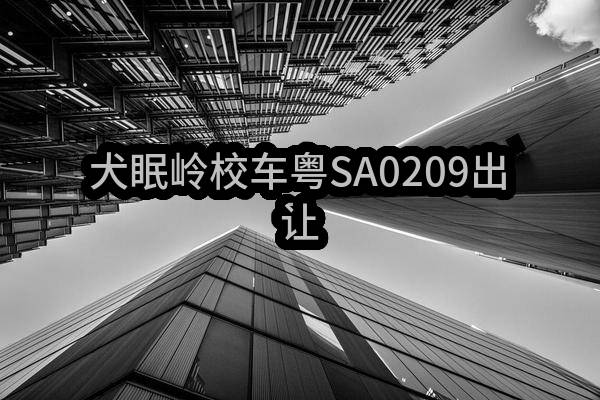 犬眠岭校车粤SA0209出让